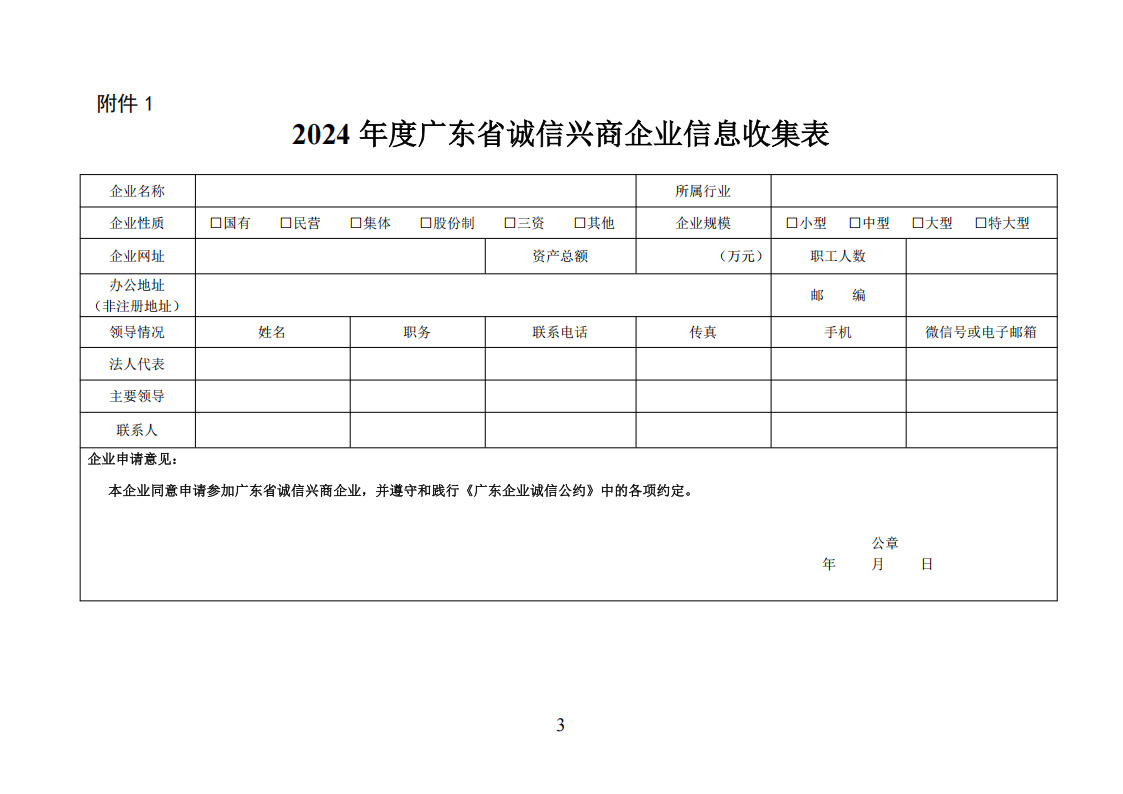 附件 1

2024 年度广东省诚信兴商企业信息收集表

| 企业名称 | | | | 所属行业 | | |
|---|---|---|---|---|---|---|
| 企业性质 | □国有 □民营 □集体 □股份制 □三资 □其他 | | | 企业规模 | □小型 □中型 □大型 □特大型 | |
| 企业网址 | | | 资产总额 | （万元） | 职工人数 | |
| 办公地址（非注册地址） | | | | | 邮 编 | |
| 领导情况 | 姓名 | 职务 | 联系电话 | 传真 | 手机 | 微信号或电子邮箱 |
| 法人代表 | | | | | | |
| 主要领导 | | | | | | |
| 联系人 | | | | | | |

企业申请意见：

本企业同意申请参加广东省诚信兴商企业，并遵守和践行《广东企业诚信公约》中的各项约定。

公章
年 月 日

3